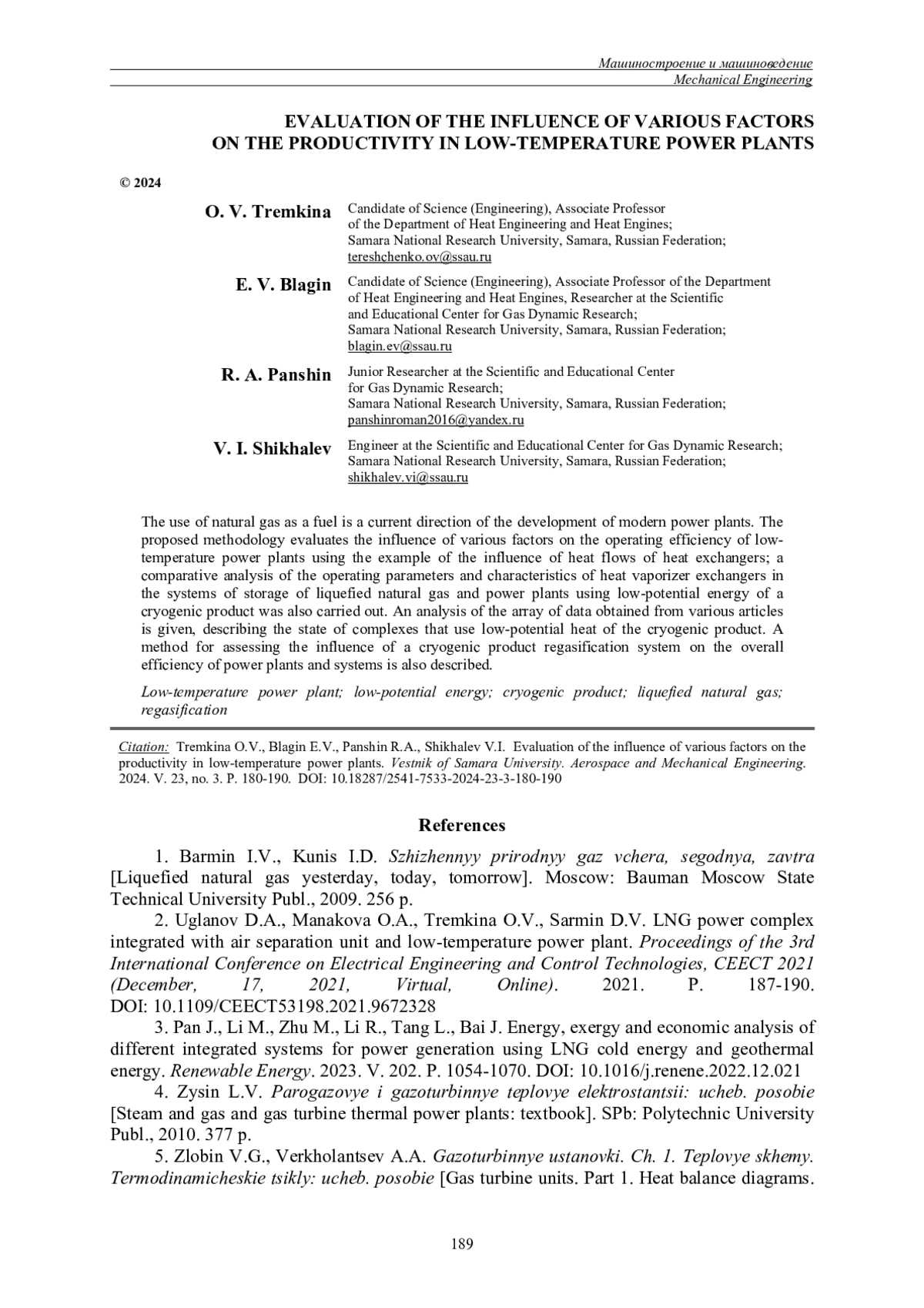 Машиностроение и машиноведение
Mechanical Engineering

EVALUATION OF THE INFLUENCE OF VARIOUS FACTORS ON THE PRODUCTIVITY IN LOW-TEMPERATURE POWER PLANTS

© 2024

O. V. Tremkina Candidate of Science (Engineering), Associate Professor of the Department of Heat Engineering and Heat Engines; Samara National Research University, Samara, Russian Federation; tereshchenko.ov@ssau.ru

E. V. Blagin Candidate of Science (Engineering), Associate Professor of the Department of Heat Engineering and Heat Engines, Researcher at the Scientific and Educational Center for Gas Dynamic Research; Samara National Research University, Samara, Russian Federation; blagin.ev@ssau.ru

R. A. Panshin Junior Researcher at the Scientific and Educational Center for Gas Dynamic Research; Samara National Research University, Samara, Russian Federation; panshinroman2016@yandex.ru

V. I. Shikhalev Engineer at the Scientific and Educational Center for Gas Dynamic Research; Samara National Research University, Samara, Russian Federation; shikhalev.vi@ssau.ru

The use of natural gas as a fuel is a current direction of the development of modern power plants. The proposed methodology evaluates the influence of various factors on the operating efficiency of low-temperature power plants using the example of the influence of heat flows of heat exchangers; a comparative analysis of the operating parameters and characteristics of heat vaporizer exchangers in the systems of storage of liquefied natural gas and power plants using low-potential energy of a cryogenic product was also carried out. An analysis of the array of data obtained from various articles is given, describing the state of complexes that use low-potential heat of the cryogenic product. A method for assessing the influence of a cryogenic product regasification system on the overall efficiency of power plants and systems is also described.

Low-temperature power plant; low-potential energy; cryogenic product; liquefied natural gas; regasification

Citation: Tremkina O.V., Blagin E.V., Panshin R.A., Shikhalev V.I. Evaluation of the influence of various factors on the productivity in low-temperature power plants. Vestnik of Samara University. Aerospace and Mechanical Engineering. 2024. V. 23, no. 3. P. 180-190. DOI: 10.18287/2541-7533-2024-23-3-180-190

References

1. Barmin I.V., Kunis I.D. Szhizhennyy prirodnyy gaz vchera, segodnya, zavtra [Liquefied natural gas yesterday, today, tomorrow]. Moscow: Bauman Moscow State Technical University Publ., 2009. 256 p.

2. Uglanov D.A., Manakova O.A., Tremkina O.V., Sarmin D.V. LNG power complex integrated with air separation unit and low-temperature power plant. Proceedings of the 3rd International Conference on Electrical Engineering and Control Technologies, CEECT 2021 (December, 17, 2021, Virtual, Online). 2021. P. 187-190. DOI: 10.1109/CEECT53198.2021.9672328

3. Pan J., Li M., Zhu M., Li R., Tang L., Bai J. Energy, exergy and economic analysis of different integrated systems for power generation using LNG cold energy and geothermal energy. Renewable Energy. 2023. V. 202. P. 1054-1070. DOI: 10.1016/j.renene.2022.12.021

4. Zysin L.V. Parogazovye i gazoturbinnye teplovye elektrostantsii: ucheb. posobie [Steam and gas and gas turbine thermal power plants: textbook]. SPb: Polytechnic University Publ., 2010. 377 p.

5. Zlobin V.G., Verkholantsev A.A. Gazoturbinnye ustanovki. Ch. 1. Teplovye skhemy. Termodinamicheskie tsikly: ucheb. posobie [Gas turbine units. Part 1. Heat balance diagrams.

189